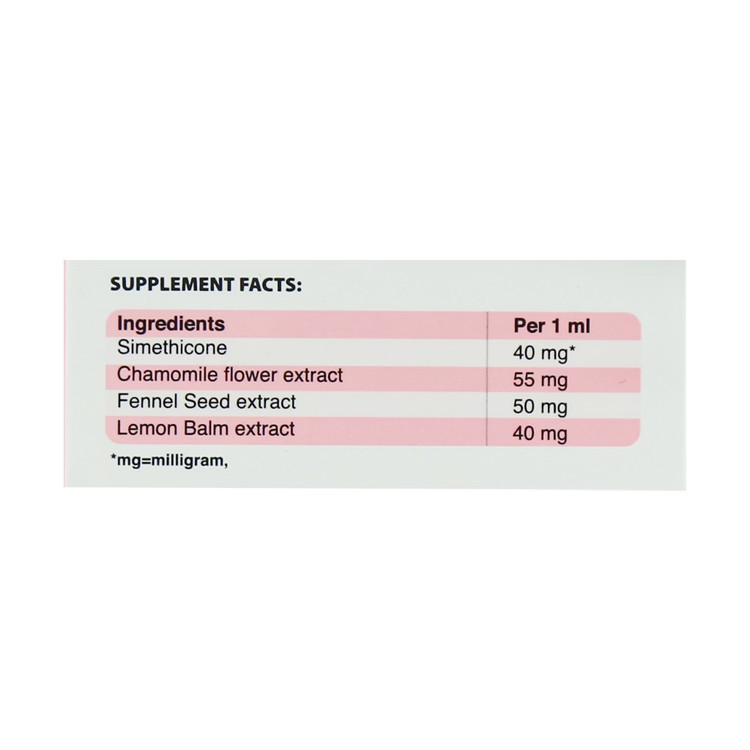 SUPPLEMENT FACTS:

| Ingredients | Per 1 ml |
|---|---|
| Simethicone | 40 mg* |
| Chamomile flower extract | 55 mg |
| Fennel Seed extract | 50 mg |
| Lemon Balm extract | 40 mg |

*mg=milligram,